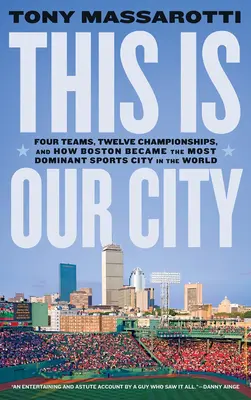 TONY MASSAROTTI

THIS IS

FOUR TEAMS, TWELVE CHAMPIONSHIPS, AND HOW BOSTON BECAME THE MOST DOMINANT SPORTS CITY IN THE WORLD

OUR CITY

"AN ENTERTAINING AND ASTUTE ACCOUNT BY A GUY WHO SAW IT ALL." —DANNY AINGE